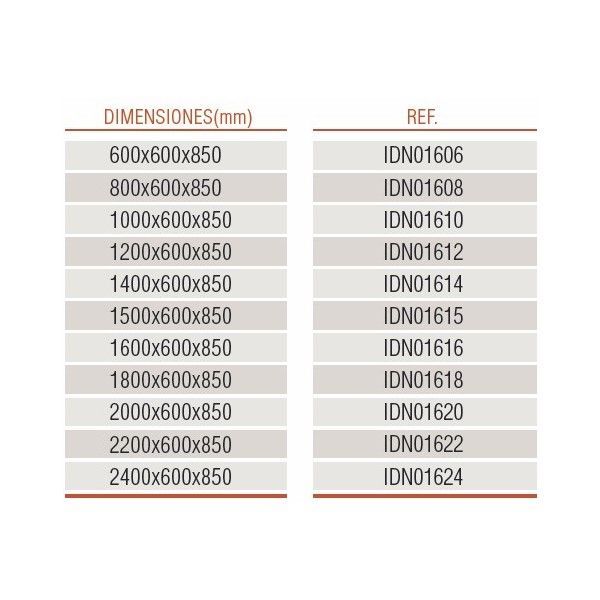 | DIMENSIONES(mm) | REF. |
|---|---|
| 600x600x850 | IDN01606 |
| 800x600x850 | IDN01608 |
| 1000x600x850 | IDN01610 |
| 1200x600x850 | IDN01612 |
| 1400x600x850 | IDN01614 |
| 1500x600x850 | IDN01615 |
| 1600x600x850 | IDN01616 |
| 1800x600x850 | IDN01618 |
| 2000x600x850 | IDN01620 |
| 2200x600x850 | IDN01622 |
| 2400x600x850 | IDN01624 |